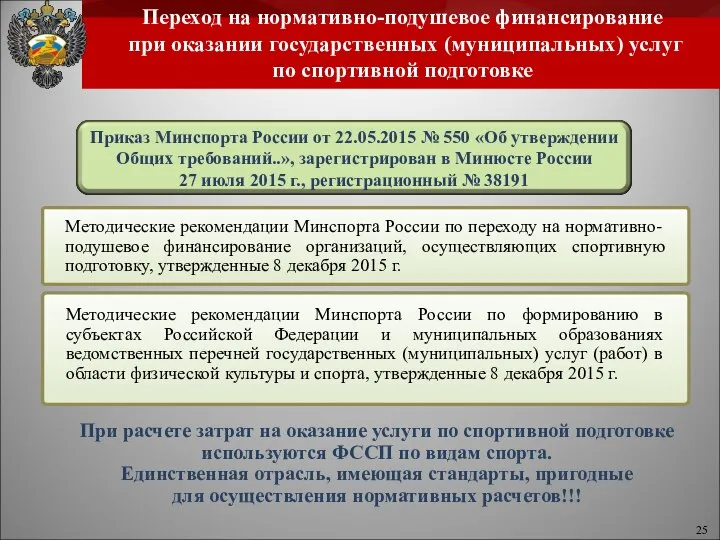 Переход на нормативно-подушевое финансирование при оказании государственных (муниципальных) услуг по спортивной подготовке

Приказ Минспорта России от 22.05.2015 № 550 «Об утверждении Общих требований..», зарегистрирован в Минюсте России 27 июля 2015 г., регистрационный № 38191

Методические рекомендации Минспорта России по переходу на нормативно-подушевое финансирование организаций, осуществляющих спортивную подготовку, утвержденные 8 декабря 2015 г.

Методические рекомендации Минспорта России по формированию в субъектах Российской Федерации и муниципальных образованиях ведомственных перечней государственных (муниципальных) услуг (работ) в области физической культуры и спорта, утвержденные 8 декабря 2015 г.

При расчете затрат на оказание услуги по спортивной подготовке используются ФССП по видам спорта.
Единственная отрасль, имеющая стандарты, пригодные для осуществления нормативных расчетов!!!

25